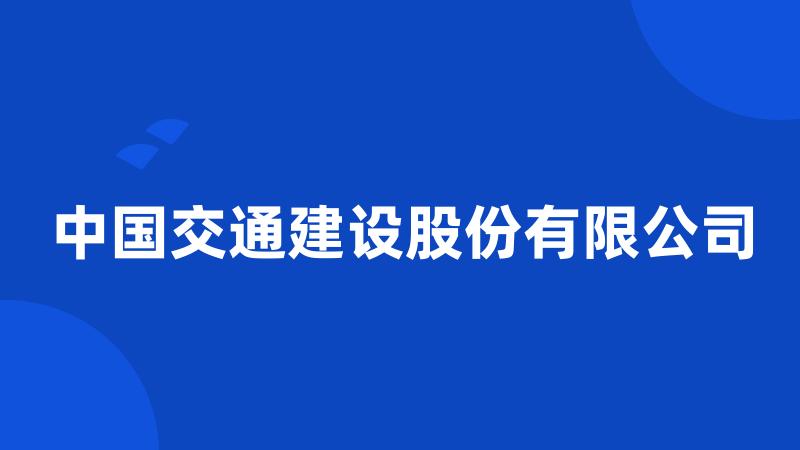 中国交通建设股份有限公司